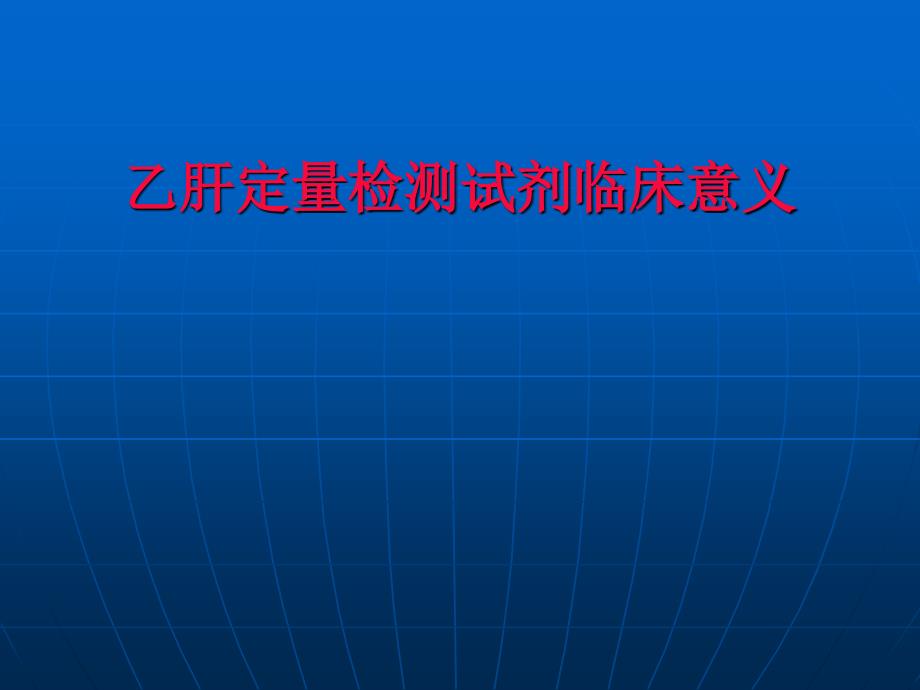 乙肝定量检测试剂临床意义